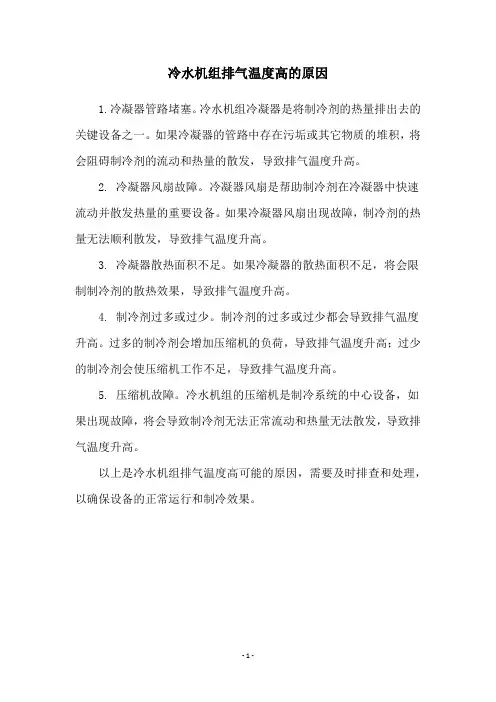 冷水机组排气温度高的原因

1.冷凝器管路堵塞。冷水机组冷凝器是将制冷剂的热量排出去的关键设备之一。如果冷凝器的管路中存在污垢或其它物质的堆积，将会阻碍制冷剂的流动和热量的散发，导致排气温度升高。

2. 冷凝器风扇故障。冷凝器风扇是帮助制冷剂在冷凝器中快速流动并散发热量的重要设备。如果冷凝器风扇出现故障，制冷剂的热量无法顺利散发，导致排气温度升高。

3. 冷凝器散热面积不足。如果冷凝器的散热面积不足，将会限制制冷剂的散热效果，导致排气温度升高。

4. 制冷剂过多或过少。制冷剂的过多或过少都会导致排气温度升高。过多的制冷剂会增加压缩机的负荷，导致排气温度升高；过少的制冷剂会使压缩机工作不足，导致排气温度升高。

5. 压缩机故障。冷水机组的压缩机是制冷系统的中心设备，如果出现故障，将会导致制冷剂无法正常流动和热量无法散发，导致排气温度升高。

以上是冷水机组排气温度高可能的原因，需要及时排查和处理，以确保设备的正常运行和制冷效果。

- 1 -